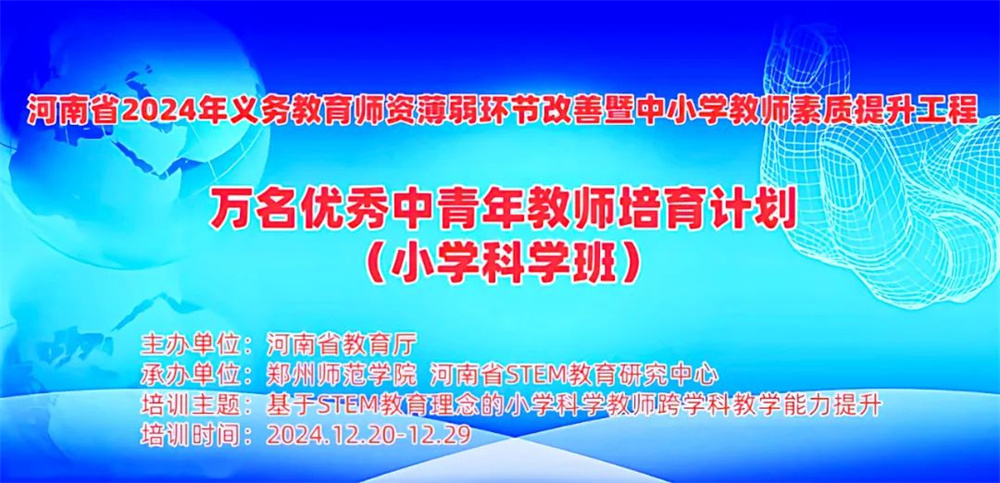 河南省2024年义务教育师资薄弱环节改善暨中小学教师素质提升工程

万名优秀中青年教师培育计划
（小学科学班）

主办单位：河南省教育厅
承办单位：郑州师范学院 河南省STEM教育研究中心
培训主题：基于STEM教育理念的小学科学教师跨学科教学能力提升
培训时间：2024.12.20-12.29